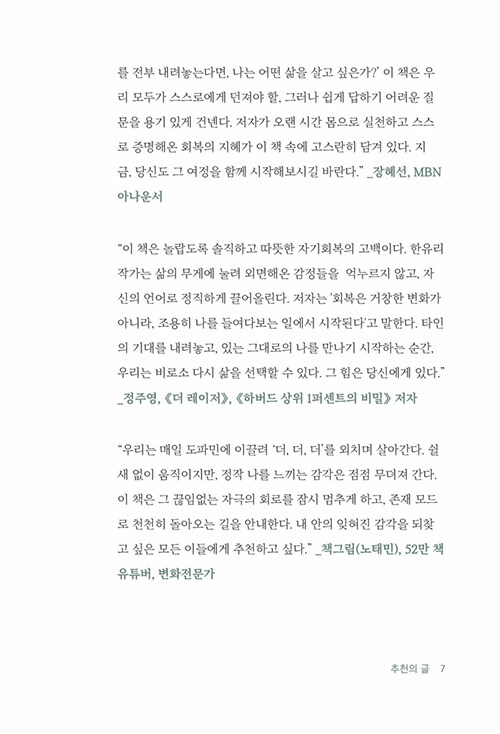 를 전부 내려놓는다면, 나는 어떤 삶을 살고 싶은가?' 이 책은 우리 모두가 스스로에게 던져야 할, 그러나 쉽게 답하기 어려운 질문을 용기 있게 건넨다. 저자가 오랜 시간 몸으로 실천하고 스스로 증명해온 회복의 지혜가 이 책 속에 고스란히 담겨 있다. 지금, 당신도 그 여정을 함께 시작해보시길 바란다." _장혜선, MBN 아나운서

"이 책은 놀랍도록 솔직하고 따뜻한 자기회복의 고백이다. 한유리 작가는 삶의 무게에 눌려 외면해온 감정들을 억누르지 않고, 자신의 언어로 정직하게 끌어올린다. 저자는 '회복은 거창한 변화가 아니라, 조용히 나를 들여다보는 일에서 시작된다'고 말한다. 타인의 기대를 내려놓고, 있는 그대로의 나를 만나기 시작하는 순간, 우리는 비로소 다시 삶을 선택할 수 있다. 그 힘은 당신에게 있다." _정주영, 《더 레이저》, 《하버드 상위 1퍼센트의 비밀》 저자

"우리는 매일 도파민에 이끌려 '더, 더, 더'를 외치며 살아간다. 쉴 새 없이 움직이지만, 정작 나를 느끼는 감각은 점점 무뎌져 간다. 이 책은 그 끊임없는 자극의 회로를 잠시 멈추게 하고, 존재 모드로 천천히 돌아오는 길을 안내한다. 내 안의 잊혀진 감각을 되찾고 싶은 모든 이들에게 추천하고 싶다." _책그림(노태민), 52만 책 유튜버, 변화전문가

추천의 글 7